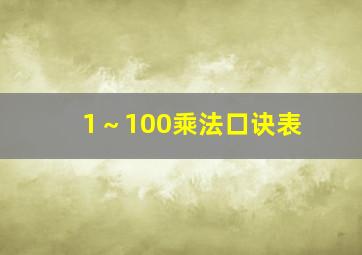 1 ~ 100乘法口诀表